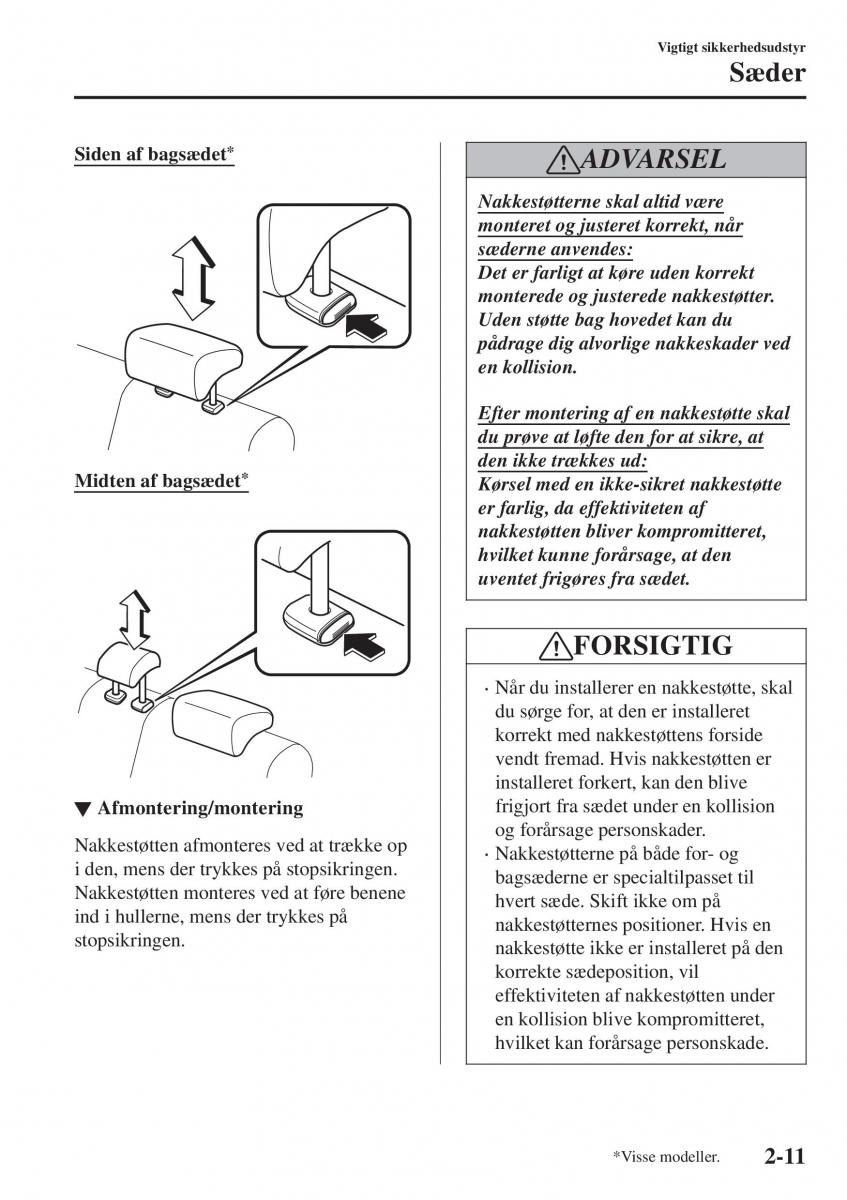 Vigtigt sikkerhedsudstyr
Sæder

Siden af bagsædet*

Midten af bagsædet*

▼ Afmontering/montering

Nakkestøtten afmonteres ved at trække op i den, mens der trykkes på stopsikringen. Nakkestøtten monteres ved at føre benene ind i hullerne, mens der trykkes på stopsikringen.

ADVARSEL

Nakkestøtterne skal altid være monteret og justeret korrekt, når sæderne anvendes:
Det er farligt at køre uden korrekt monterede og justerede nakkestøtter. Uden støtte bag hovedet kan du pådrage dig alvorlige nakkeskader ved en kollision.

Efter montering af en nakkestøtte skal du prøve at løfte den for at sikre, at den ikke trækkes ud:
Kørsel med en ikke-sikret nakkestøtte er farlig, da effektiviteten af nakkestøtten bliver kompromitteret, hvilket kunne forårsage, at den uventet frigøres fra sædet.

FORSIGTIG

· Når du installerer en nakkestøtte, skal du sørge for, at den er installeret korrekt med nakkestøttens forside vendt fremad. Hvis nakkestøtten er installeret forkert, kan den blive frigjort fra sædet under en kollision og forårsage personskader.
· Nakkestøtterne på både for- og bagsæderne er specialtilpasset til hvert sæde. Skift ikke om på nakkestøtternes positioner. Hvis en nakkestøtte ikke er installeret på den korrekte sædeposition, vil effektiviteten af nakkestøtten under en kollision blive kompromitteret, hvilket kan forårsage personskade.

*Visse modeller.
2-11